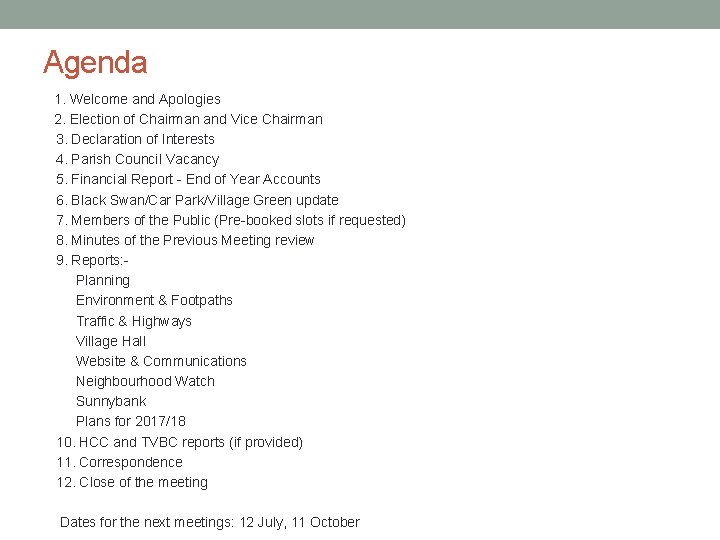 Agenda

1. Welcome and Apologies
2. Election of Chairman and Vice Chairman
3. Declaration of Interests
4. Parish Council Vacancy
5. Financial Report - End of Year Accounts
6. Black Swan/Car Park/Village Green update
7. Members of the Public (Pre-booked slots if requested)
8. Minutes of the Previous Meeting review
9. Reports:-
Planning
Environment & Footpaths
Traffic & Highways
Village Hall
Website & Communications
Neighbourhood Watch
Sunnybank
Plans for 2017/18
10. HCC and TVBC reports (if provided)
11. Correspondence
12. Close of the meeting

Dates for the next meetings: 12 July, 11 October